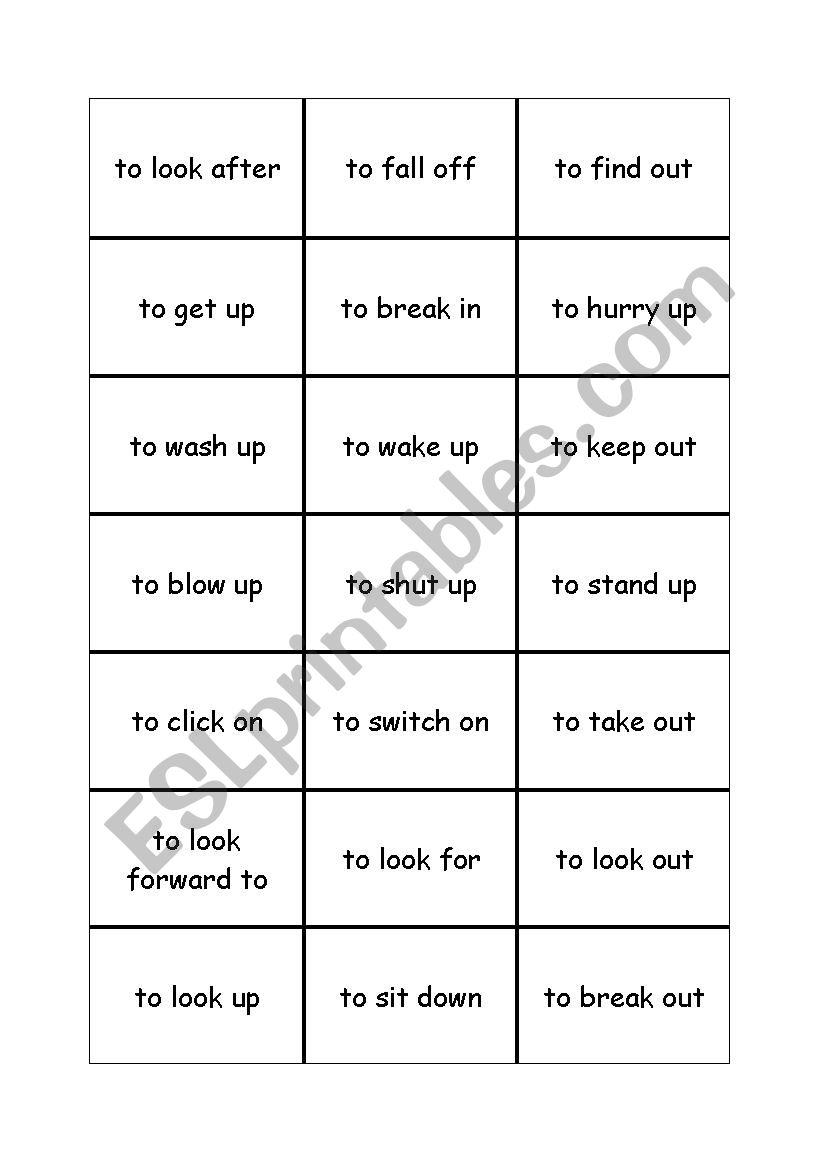 | | | |
|---|---|---|
| to look after | to fall off | to find out |
| to get up | to break in | to hurry up |
| to wash up | to wake up | to keep out |
| to blow up | to shut up | to stand up |
| to click on | to switch on | to take out |
| to look forward to | to look for | to look out |
| to look up | to sit down | to break out |

ESLprintables.com